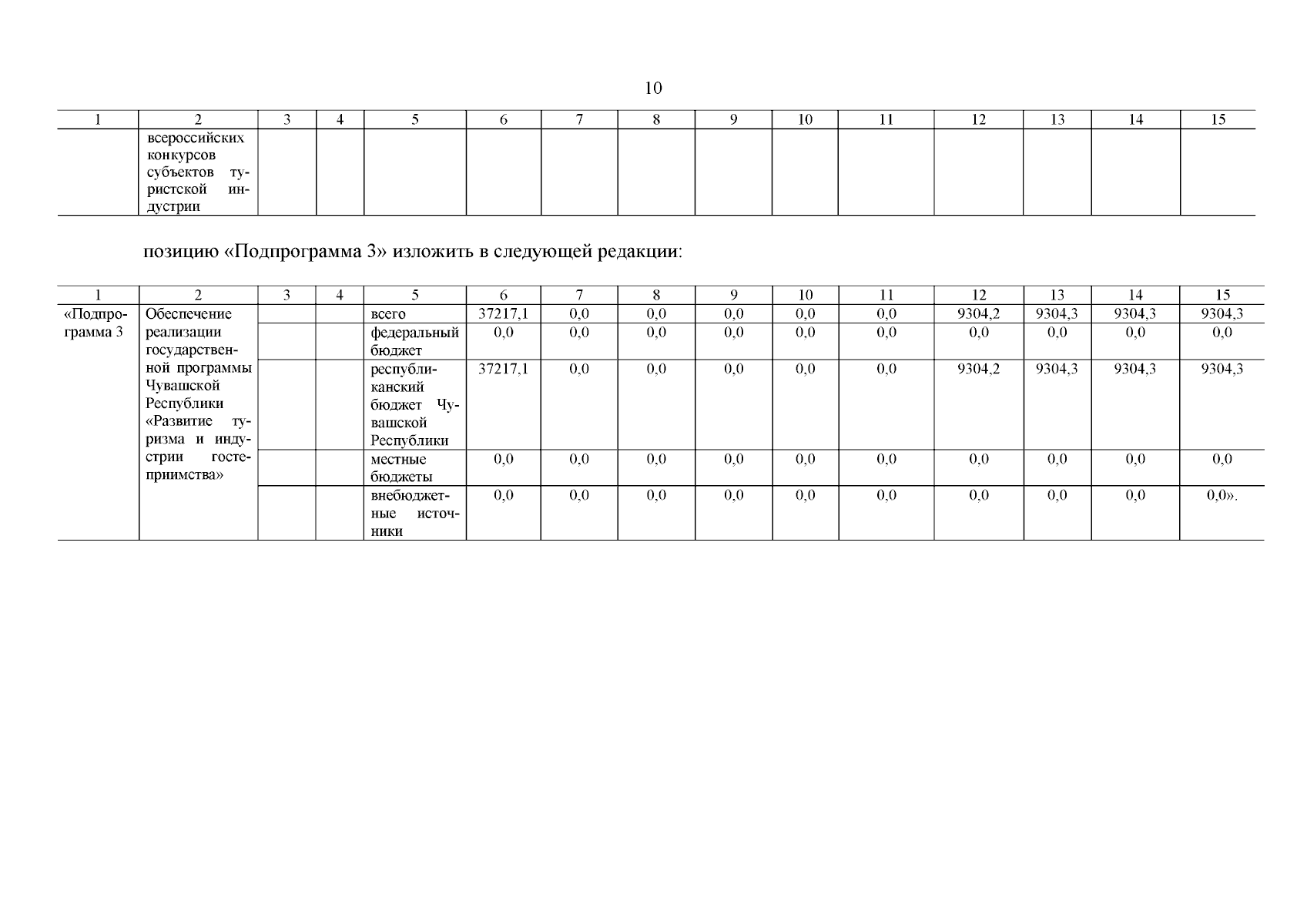 10

| 1 | 2 | 3 | 4 | 5 | 6 | 7 | 8 | 9 | 10 | 11 | 12 | 13 | 14 | 15 |
|---|---|---|---|---|---|---|---|---|---|---|---|---|---|---|
| | всероссийских конкурсов субъектов туристской индустрии | | | | | | | | | | | | | |

позицию «Подпрограмма 3» изложить в следующей редакции:

| 1 | 2 | 3 | 4 | 5 | 6 | 7 | 8 | 9 | 10 | 11 | 12 | 13 | 14 | 15 |
|---|---|---|---|---|---|---|---|---|---|---|---|---|---|---|
| «Подпрограмма 3 | Обеспечение реализации государственной программы Чувашской Республики «Развитие туризма и индустрии гостеприимства» | | | всего | 37217,1 | 0,0 | 0,0 | 0,0 | 0,0 | 0,0 | 9304,2 | 9304,3 | 9304,3 | 9304,3 |
| | | | | федеральный бюджет | 0,0 | 0,0 | 0,0 | 0,0 | 0,0 | 0,0 | 0,0 | 0,0 | 0,0 | 0,0 |
| | | | | республиканский бюджет Чувашской Республики | 37217,1 | 0,0 | 0,0 | 0,0 | 0,0 | 0,0 | 9304,2 | 9304,3 | 9304,3 | 9304,3 |
| | | | | местные бюджеты | 0,0 | 0,0 | 0,0 | 0,0 | 0,0 | 0,0 | 0,0 | 0,0 | 0,0 | 0,0 |
| | | | | внебюджетные источники | 0,0 | 0,0 | 0,0 | 0,0 | 0,0 | 0,0 | 0,0 | 0,0 | 0,0 | 0,0». |